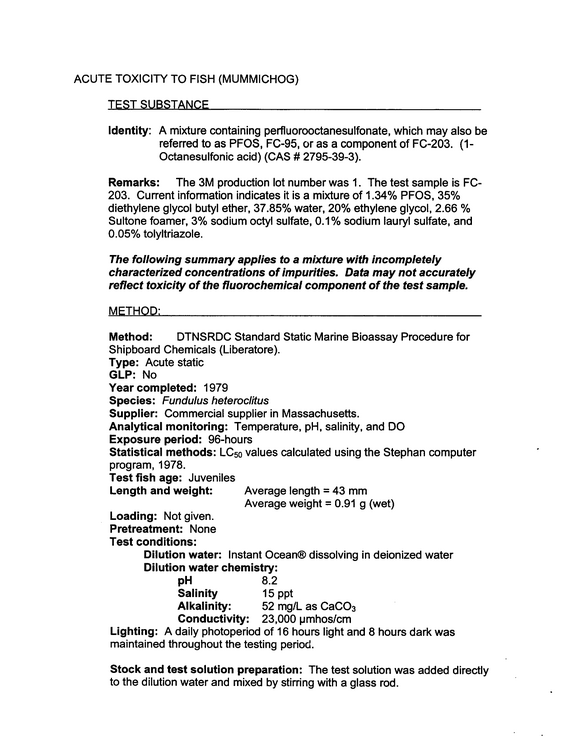 ACUTE TOXICITY TO FISH (MUMMICHOG)

TEST SUBSTANCE

Identity: A mixture containing perfluorooctanesulfonate, which may also be referred to as PFOS, FC-95, or as a component of FC-203. (1-Octanesulfonic acid) (CAS # 2795-39-3).

Remarks: The 3M production lot number was 1. The test sample is FC-203. Current information indicates it is a mixture of 1.34% PFOS, 35% diethylene glycol butyl ether, 37.85% water, 20% ethylene glycol, 2.66 % Sultone foamer, 3% sodium octyl sulfate, 0.1% sodium lauryl sulfate, and 0.05% tolyltriazole.

The following summary applies to a mixture with incompletely characterized concentrations of impurities. Data may not accurately reflect toxicity of the fluorochemical component of the test sample.

METHOD:

Method: DTNSRDC Standard Static Marine Bioassay Procedure for Shipboard Chemicals (Liberatore).
Type: Acute static
GLP: No
Year completed: 1979
Species: Fundulus heteroclitus
Supplier: Commercial supplier in Massachusetts.
Analytical monitoring: Temperature, pH, salinity, and DO
Exposure period: 96-hours
Statistical methods: $LC_{50}$ values calculated using the Stephan computer program, 1978.
Test fish age: Juveniles
Length and weight: Average length = 43 mm
Average weight = 0.91 g (wet)
Loading: Not given.
Pretreatment: None
Test conditions:
Dilution water: Instant Ocean® dissolving in deionized water
Dilution water chemistry:
pH 8.2
Salinity 15 ppt
Alkalinity: 52 mg/L as $CaCO_3$
Conductivity: 23,000 μmhos/cm
Lighting: A daily photoperiod of 16 hours light and 8 hours dark was maintained throughout the testing period.

Stock and test solution preparation: The test solution was added directly to the dilution water and mixed by stirring with a glass rod.